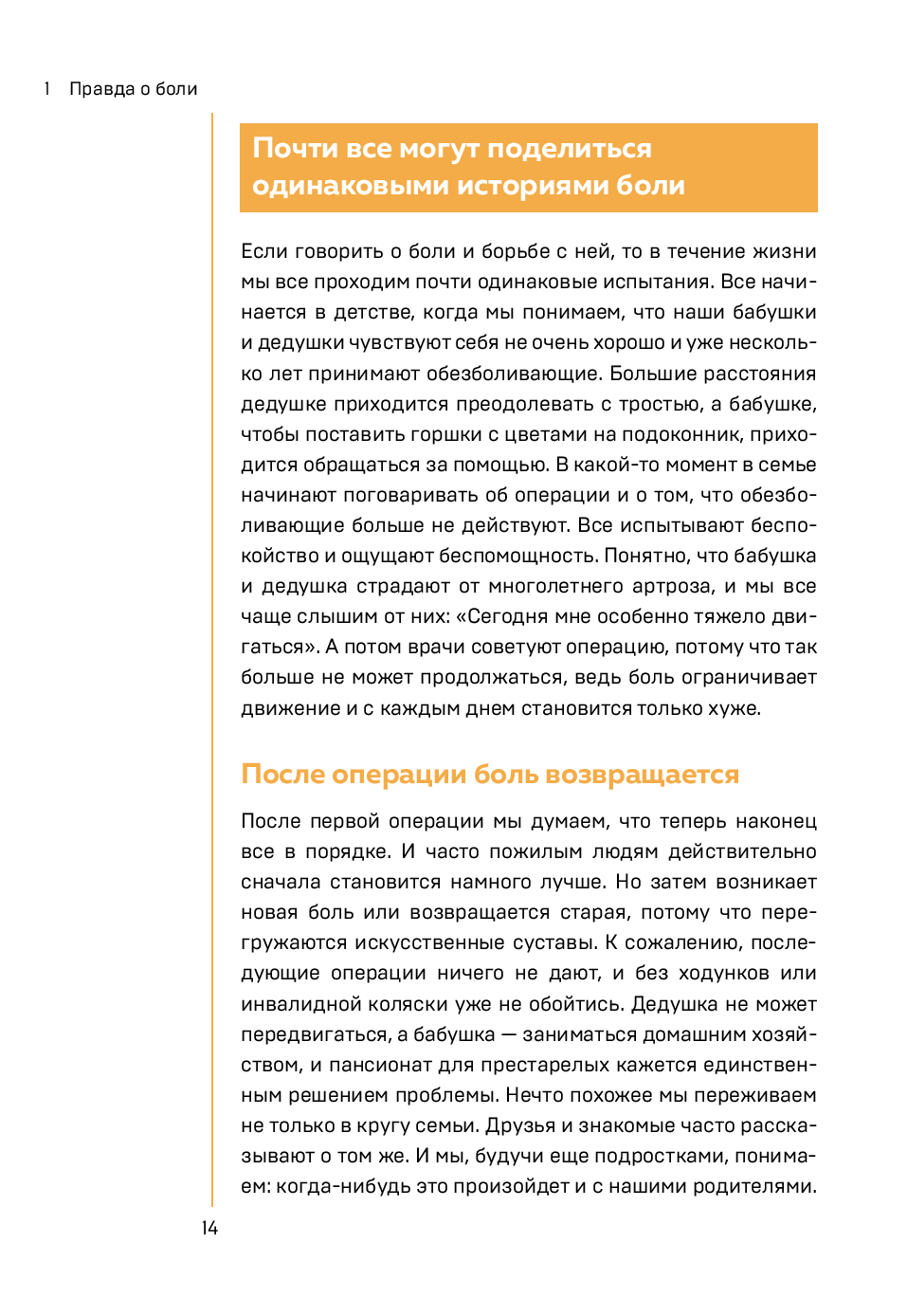 1 Правда о боли

Почти все могут поделиться одинаковыми историями боли

Если говорить о боли и борьбе с ней, то в течение жизни мы все проходим почти одинаковые испытания. Все начинается в детстве, когда мы понимаем, что наши бабушки и дедушки чувствуют себя не очень хорошо и уже несколько лет принимают обезболивающие. Большие расстояния дедушке приходится преодолевать с тростью, а бабушке, чтобы поставить горшки с цветами на подоконник, приходится обращаться за помощью. В какой-то момент в семье начинают поговаривать об операции и о том, что обезболивающие больше не действуют. Все испытывают беспокойство и ощущают беспомощность. Понятно, что бабушка и дедушка страдают от многолетнего артроза, и мы все чаще слышим от них: «Сегодня мне особенно тяжело двигаться». А потом врачи советуют операцию, потому что так больше не может продолжаться, ведь боль ограничивает движение и с каждым днем становится только хуже.

После операции боль возвращается

После первой операции мы думаем, что теперь наконец все в порядке. И часто пожилым людям действительно сначала становится намного лучше. Но затем возникает новая боль или возвращается старая, потому что перегружаются искусственные суставы. К сожалению, последующие операции ничего не дают, и без ходунков или инвалидной коляски уже не обойтись. Дедушка не может передвигаться, а бабушка — заниматься домашним хозяйством, и пансионат для престарелых кажется единственным решением проблемы. Нечто похожее мы переживаем не только в кругу семьи. Друзья и знакомые часто рассказывают о том же. И мы, будучи еще подростками, понимаем: когда-нибудь это произойдет и с нашими родителями.

14